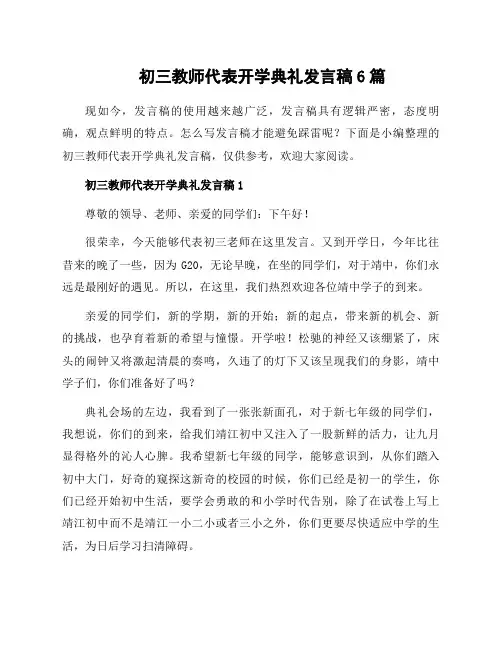 初三教师代表开学典礼发言稿6篇

现如今，发言稿的使用越来越广泛，发言稿具有逻辑严密，态度明确，观点鲜明的特点。怎么写发言稿才能避免踩雷呢？下面是小编整理的初三教师代表开学典礼发言稿，仅供参考，欢迎大家阅读。

初三教师代表开学典礼发言稿1

尊敬的领导、老师、亲爱的同学们：下午好！

很荣幸，今天能够代表初三老师在这里发言。又到开学日，今年比往昔来的晚了一些，因为G20，无论早晚，在坐的同学们，对于靖中，你们永远是最刚好的遇见。所以，在这里，我们热烈欢迎各位靖中学子的到来。

亲爱的同学们，新的学期，新的开始；新的起点，带来新的机会、新的挑战，也孕育着新的希望与憧憬。开学啦！松驰的神经又该绷紧了，床头的闹钟又将激起清晨的奏鸣，久违了的灯下又该呈现我们的身影，靖中学子们，你们准备好了吗？

典礼会场的左边，我看到了一张张新面孔，对于新七年级的同学们，我想说，你们的到来，给我们靖江初中又注入了一股新鲜的活力，让九月显得格外的沁人心脾。我希望新七年级的同学，能够意识到，从你们踏入初中大门，好奇的窥探这新奇的校园的时候，你们已经是初一的学生，你们已经开始初中生活，要学会勇敢的和小学时代告别，除了在试卷上写上靖江初中而不是靖江一小二小或者三小之外，你们更要尽快适应中学的生活，为日后学习扫清障碍。